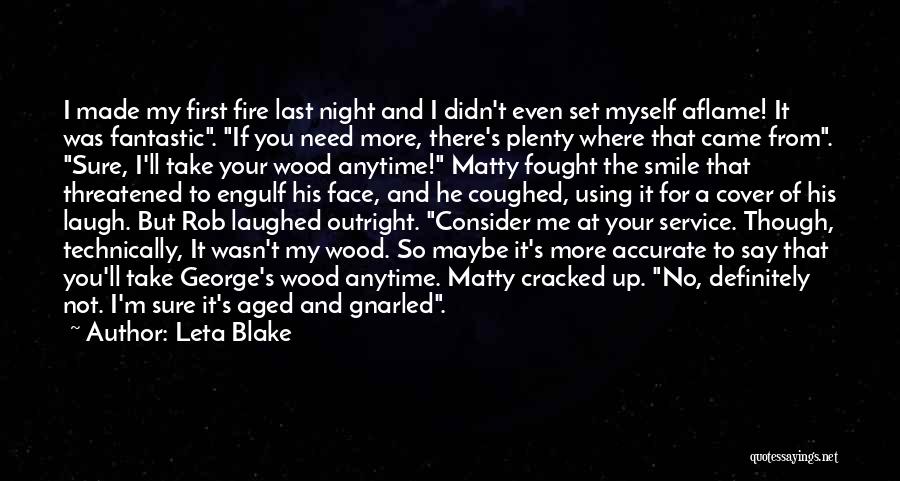 I made my first fire last night and I didn't even set myself aflame! It was fantastic". "If you need more, there's plenty where that came from". "Sure, I'll take your wood anytime!" Matty fought the smile that threatened to engulf his face, and he coughed, using it for a cover of his laugh. But Rob laughed outright. "Consider me at your service. Though, technically, It wasn't my wood. So maybe it's more accurate to say that you'll take George's wood anytime. Matty cracked up. "No, definitely not. I'm sure it's aged and gnarled".

~ Author: Leta Blake

quotessayings.net